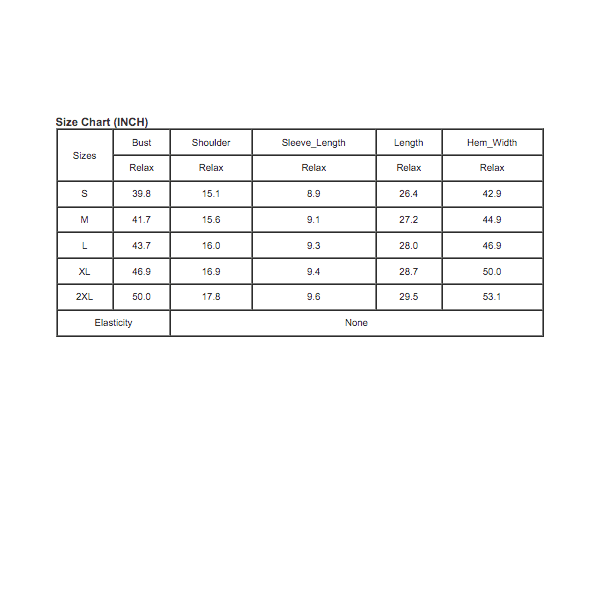 Size Chart (INCH)

| Sizes | Bust | Shoulder | Sleeve_Length | Length | Hem_Width |
|---|---|---|---|---|---|
| | Relax | Relax | Relax | Relax | Relax |
| S | 39.8 | 15.1 | 8.9 | 26.4 | 42.9 |
| M | 41.7 | 15.6 | 9.1 | 27.2 | 44.9 |
| L | 43.7 | 16.0 | 9.3 | 28.0 | 46.9 |
| XL | 46.9 | 16.9 | 9.4 | 28.7 | 50.0 |
| 2XL | 50.0 | 17.8 | 9.6 | 29.5 | 53.1 |
| Elasticity | None | | | | |